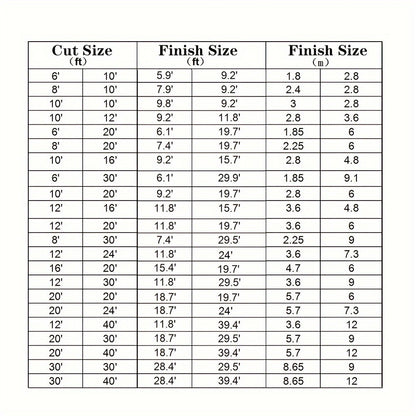 | Cut Size (ft) | | Finish Size (ft) | | Finish Size (m) | |
|---|---|---|---|---|---|
| 6' | 10' | 5.9' | 9.2' | 1.8 | 2.8 |
| 8' | 10' | 7.9' | 9.2' | 2.4 | 2.8 |
| 10' | 10' | 9.8' | 9.2' | 3 | 2.8 |
| 10' | 12' | 9.2' | 11.8' | 2.8 | 3.6 |
| 6' | 20' | 6.1' | 19.7' | 1.85 | 6 |
| 8' | 20' | 7.4' | 19.7' | 2.25 | 6 |
| 10' | 16' | 9.2' | 15.7' | 2.8 | 4.8 |
| 6' | 30' | 6.1' | 29.9' | 1.85 | 9.1 |
| 10' | 20' | 9.2' | 19.7' | 2.8 | 6 |
| 12' | 16' | 11.8' | 15.7' | 3.6 | 4.8 |
| 12' | 20' | 11.8' | 19.7' | 3.6 | 6 |
| 8' | 30' | 7.4' | 29.5' | 2.25 | 9 |
| 12' | 24' | 11.8' | 24' | 3.6 | 7.3 |
| 16' | 20' | 15.4' | 19.7' | 4.7 | 6 |
| 12' | 30' | 11.8' | 29.5' | 3.6 | 9 |
| 20' | 20' | 18.7' | 19.7' | 5.7 | 6 |
| 20' | 24' | 18.7' | 24' | 5.7 | 7.3 |
| 12' | 40' | 11.8' | 39.4' | 3.6 | 12 |
| 20' | 30' | 18.7' | 29.5' | 5.7 | 9 |
| 20' | 40' | 18.7' | 39.4' | 5.7 | 12 |
| 30' | 30' | 28.4' | 29.5' | 8.65 | 9 |
| 30' | 40' | 28.4' | 39.4' | 8.65 | 12 |